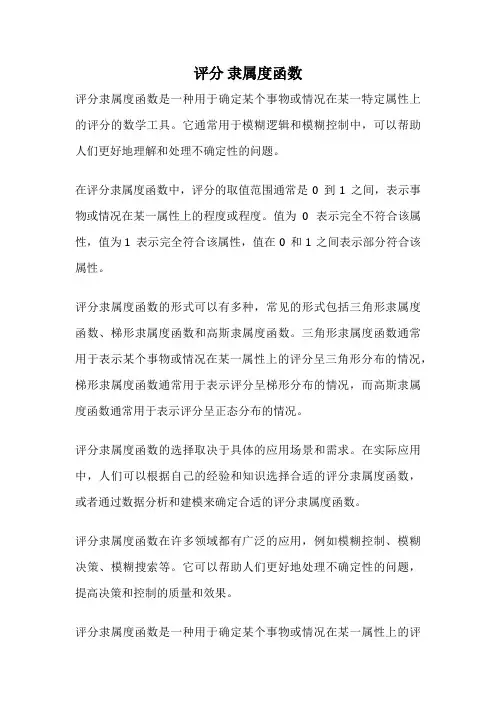 评分 隶属度函数

评分隶属度函数是一种用于确定某个事物或情况在某一特定属性上的评分的数学工具。它通常用于模糊逻辑和模糊控制中，可以帮助人们更好地理解和处理不确定性的问题。

在评分隶属度函数中，评分的取值范围通常是 0 到 1 之间，表示事物或情况在某一属性上的程度或程度。值为 0 表示完全不符合该属性，值为 1 表示完全符合该属性，值在 0 和 1 之间表示部分符合该属性。

评分隶属度函数的形式可以有多种，常见的形式包括三角形隶属度函数、梯形隶属度函数和高斯隶属度函数。三角形隶属度函数通常用于表示某个事物或情况在某一属性上的评分呈三角形分布的情况，梯形隶属度函数通常用于表示评分呈梯形分布的情况，而高斯隶属度函数通常用于表示评分呈正态分布的情况。

评分隶属度函数的选择取决于具体的应用场景和需求。在实际应用中，人们可以根据自己的经验和知识选择合适的评分隶属度函数，或者通过数据分析和建模来确定合适的评分隶属度函数。

评分隶属度函数在许多领域都有广泛的应用，例如模糊控制、模糊决策、模糊搜索等。它可以帮助人们更好地处理不确定性的问题，提高决策和控制的质量和效果。

评分隶属度函数是一种用于确定某个事物或情况在某一属性上的评